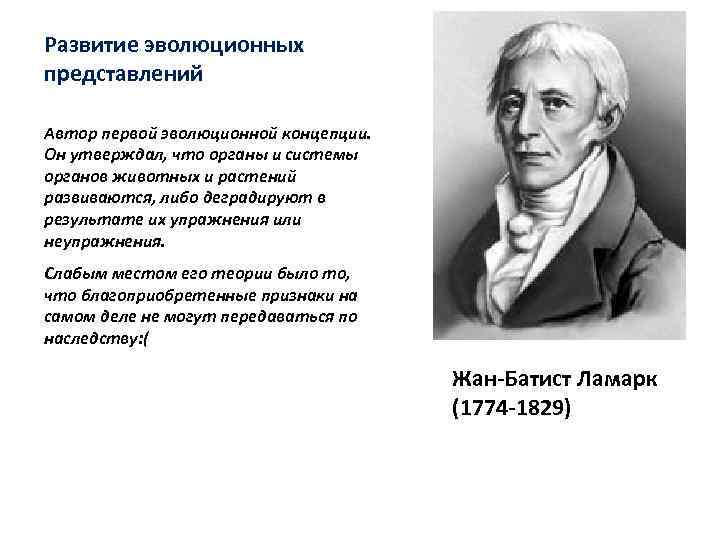 Развитие эволюционных представлений

Автор первой эволюционной концепции. Он утверждал, что органы и системы органов животных и растений развиваются, либо деградируют в результате их упражнения или неупражнения.

Слабым местом его теории было то, что благоприобретенные признаки на самом деле не могут передаваться по наследству:(

Жан-Батист Ламарк (1774-1829)